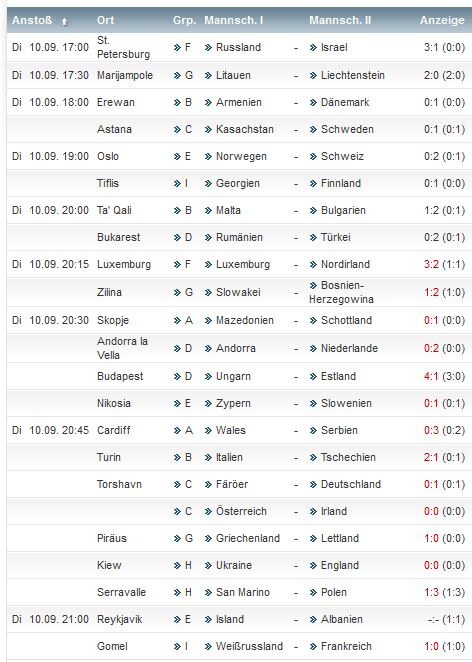 | Anstoß | Ort | Grp. | Mannsch. I | | Mannsch. II | Anzeige |
|---|---|---|---|---|---|---|
| Di 10.09. 17:00 | St. Petersburg | » F | » Russland | - | » Israel | 3:1 (0:0) |
| Di 10.09. 17:30 | Marijampole | » G | » Litauen | - | » Liechtenstein | 2:0 (2:0) |
| Di 10.09. 18:00 | Erewan | » B | » Armenien | - | » Dänemark | 0:1 (0:0) |
| | Astana | » C | » Kasachstan | - | » Schweden | 0:1 (0:1) |
| Di 10.09. 19:00 | Oslo | » E | » Norwegen | - | » Schweiz | 0:2 (0:1) |
| | Tiflis | » I | » Georgien | - | » Finnland | 0:1 (0:0) |
| Di 10.09. 20:00 | Ta' Qali | » B | » Malta | - | » Bulgarien | 1:2 (0:1) |
| | Bukarest | » D | » Rumänien | - | » Türkei | 0:2 (0:1) |
| Di 10.09. 20:15 | Luxemburg | » F | » Luxemburg | - | » Nordirland | 3:2 (1:1) |
| | Zilina | » G | » Slowakei | - | » Bosnien-Herzegowina | 1:2 (1:0) |
| Di 10.09. 20:30 | Skopje | » A | » Mazedonien | - | » Schottland | 0:1 (0:0) |
| | Andorra la Vella | » D | » Andorra | - | » Niederlande | 0:2 (0:0) |
| | Budapest | » D | » Ungarn | - | » Estland | 4:1 (3:0) |
| | Nikosia | » E | » Zypern | - | » Slowenien | 0:1 (0:1) |
| Di 10.09. 20:45 | Cardiff | » A | » Wales | - | » Serbien | 0:3 (0:2) |
| | Turin | » B | » Italien | - | » Tschechien | 2:1 (0:1) |
| | Torshavn | » C | » Färöer | - | » Deutschland | 0:1 (0:1) |
| | | » C | » Österreich | - | » Irland | 0:0 (0:0) |
| | Piräus | » G | » Griechenland | - | » Lettland | 1:0 (0:0) |
| | Kiew | » H | » Ukraine | - | » England | 0:0 (0:0) |
| | Serravalle | » H | » San Marino | - | » Polen | 1:3 (1:3) |
| Di 10.09. 21:00 | Reykjavik | » E | » Island | - | » Albanien | -:- (1:1) |
| | Gomel | » I | » Weißrussland | - | » Frankreich | 1:0 (1:0) |